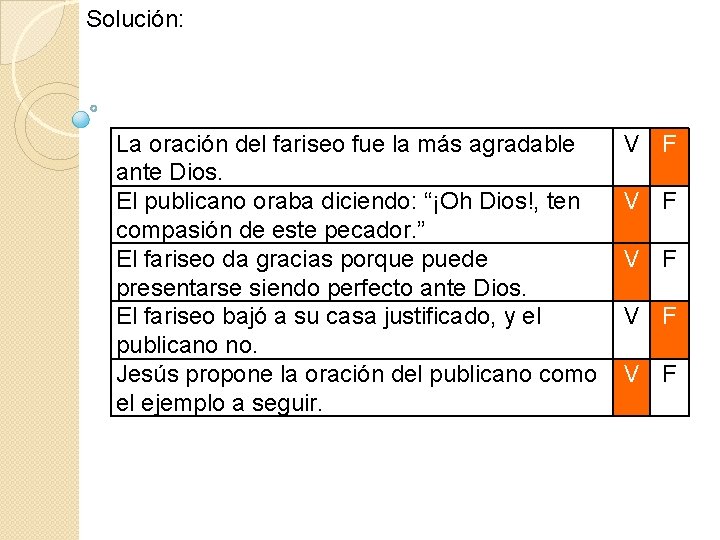 Solución:

| La oración del fariseo fue la más agradable ante Dios. | V | F |
|---|---|---|
| El publicano oraba diciendo: "¡Oh Dios!, ten compasión de este pecador." | V | F |
| El fariseo da gracias porque puede presentarse siendo perfecto ante Dios. | V | F |
| El fariseo bajó a su casa justificado, y el publicano no. | V | F |
| Jesús propone la oración del publicano como el ejemplo a seguir. | V | F |